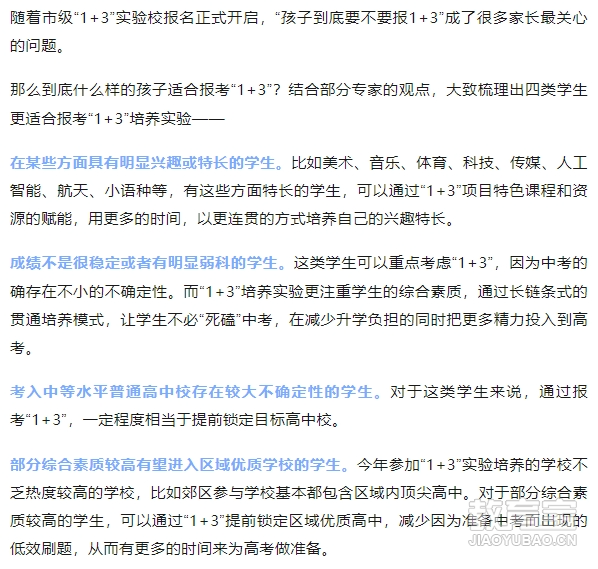 随着市级“1＋3”实验校报名正式开启，“孩子到底要不要报1＋3”成了很多家长最关心的问题。

那么到底什么样的孩子适合报考“1＋3”？结合部分专家的观点，大致梳理出四类学生更适合报考“1＋3”培养实验——

在某些方面具有明显兴趣或特长的学生。比如美术、音乐、体育、科技、传媒、人工智能、航天、小语种等，有这些方面特长的学生，可以通过“1＋3”项目特色课程和资源的赋能，用更多的时间，以更连贯的方式培养自己的兴趣特长。

成绩不是很稳定或者有明显弱科的学生。这类学生可以重点考虑“1＋3”，因为中考的确存在不小的不确定性。而“1＋3”培养实验更注重学生的综合素质，通过长链条式的贯通培养模式，让学生不必“死磕”中考，在减少升学负担的同时把更多精力投入到高考。

考入中等水平普通高中校存在较大不确定性的学生。对于这类学生来说，通过报考“1＋3”，一定程度相当于提前锁定目标高中校。

部分综合素质较高有望进入区域优质学校的学生。今年参加“1＋3”实验培养的学校不乏热度较高的学校，比如郊区参与学校基本都包含区域内顶尖高中。对于部分综合素质较高的学生，可以通过“1＋3”提前锁定区域优质高中，减少因为准备中考而出现的低效刷题，从而有更多的时间来为高考做准备。

教育宝
JIAOYUBAO.CN